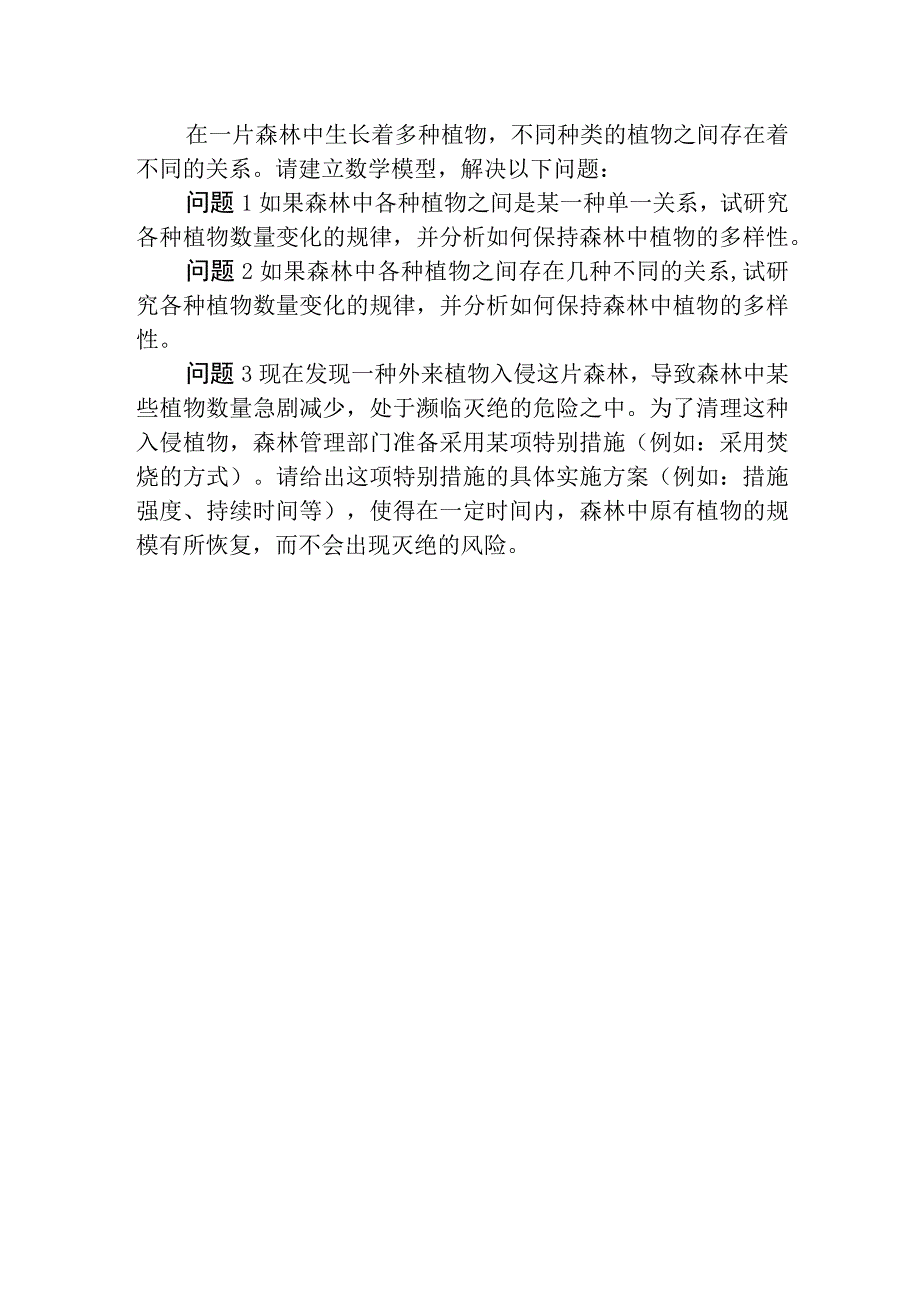 在一片森林中生长着多种植物，不同种类的植物之间存在着不同的关系。请建立数学模型，解决以下问题：

问题 1 如果森林中各种植物之间是某一种单一关系，试研究各种植物数量变化的规律，并分析如何保持森林中植物的多样性。

问题 2 如果森林中各种植物之间存在几种不同的关系，试研究各种植物数量变化的规律，并分析如何保持森林中植物的多样性。

问题 3 现在发现一种外来植物入侵这片森林，导致森林中某些植物数量急剧减少，处于濒临灭绝的危险之中。为了清理这种入侵植物，森林管理部门准备采用某项特别措施（例如：采用焚烧的方式）。请给出这项特别措施的具体实施方案（例如：措施强度、持续时间等），使得在一定时间内，森林中原有植物的规模有所恢复，而不会出现灭绝的风险。